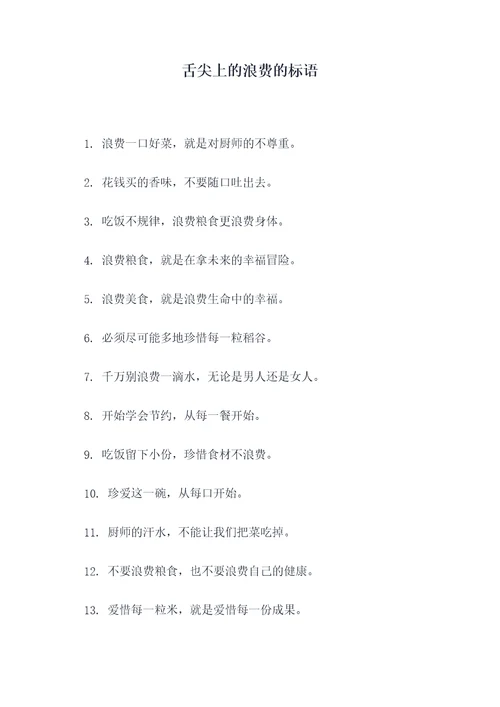 舌尖上的浪费的标语

1. 浪费一口好菜，就是对厨师的不尊重。

2. 花钱买的香味，不要随口吐出去。

3. 吃饭不规律，浪费粮食更浪费身体。

4. 浪费粮食，就是在拿未来的幸福冒险。

5. 浪费美食，就是浪费生命中的幸福。

6. 必须尽可能多地珍惜每一粒稻谷。

7. 千万别浪费一滴水，无论是男人还是女人。

8. 开始学会节约，从每一餐开始。

9. 吃饭留下小份，珍惜食材不浪费。

10. 珍爱这一碗，从每口开始。

11. 厨师的汗水，不能让我们把菜吃掉。

12. 不要浪费粮食，也不要浪费自己的健康。

13. 爱惜每一粒米，就是爱惜每一份成果。